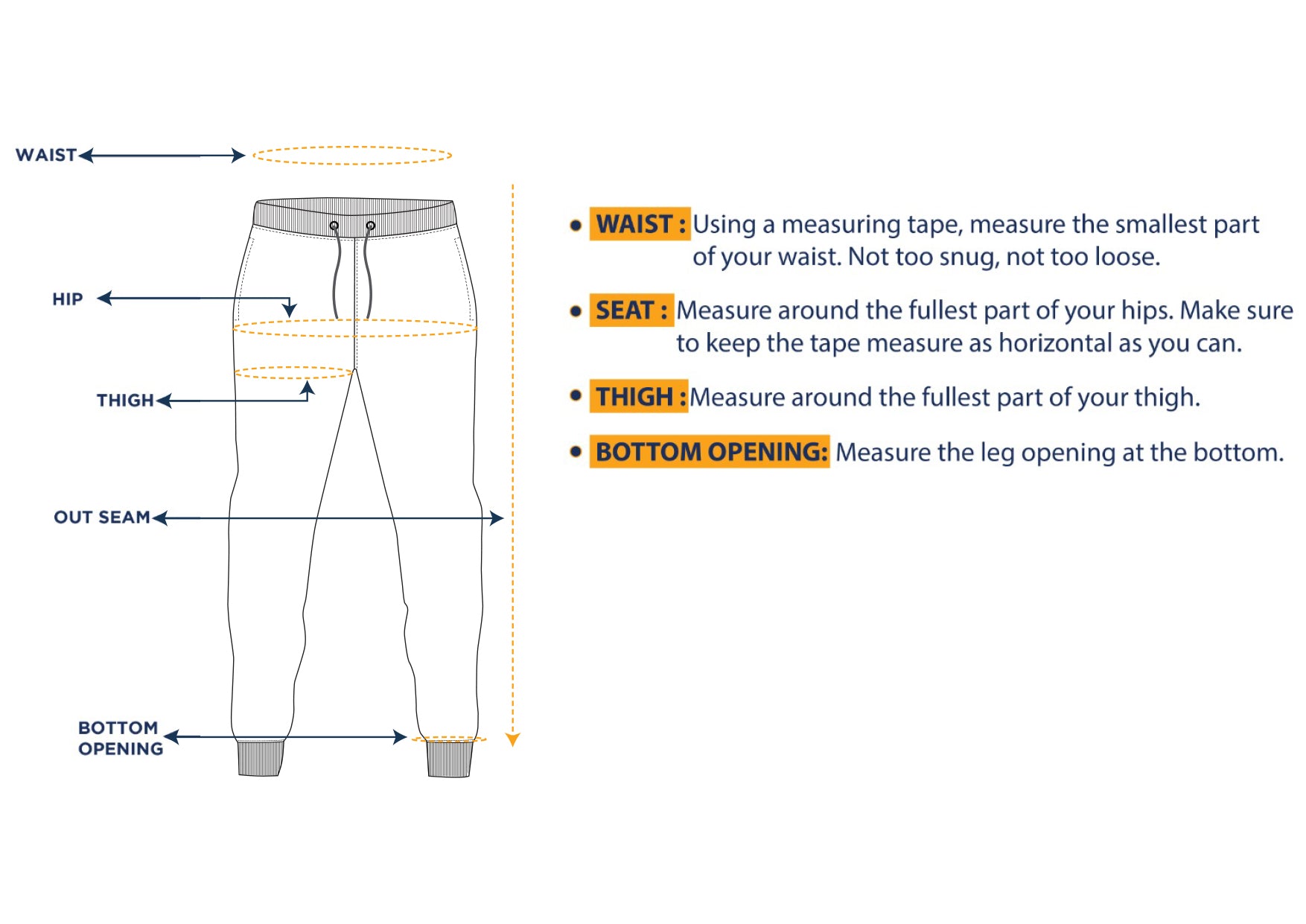 WAIST

HIP

THIGH

OUT SEAM

BOTTOM OPENING

• WAIST : Using a measuring tape, measure the smallest part of your waist. Not too snug, not too loose.

• SEAT : Measure around the fullest part of your hips. Make sure to keep the tape measure as horizontal as you can.

• THIGH : Measure around the fullest part of your thigh.

• BOTTOM OPENING: Measure the leg opening at the bottom.